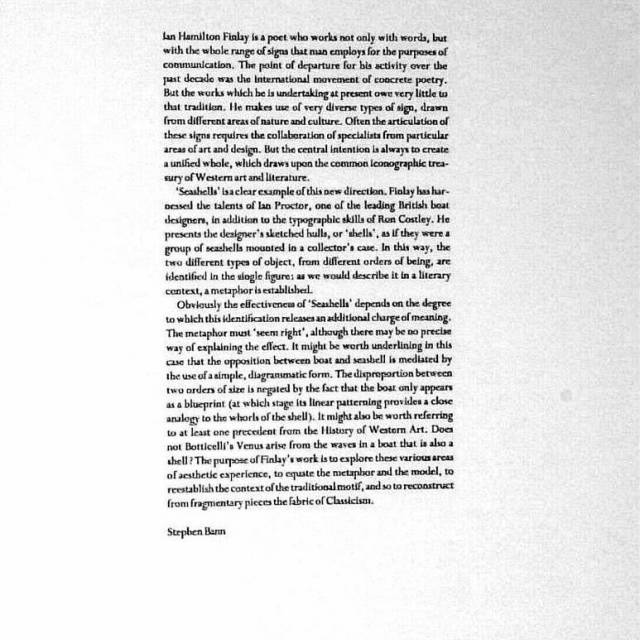 Ian Hamilton Finlay is a poet who works not only with words, but with the whole range of signs that man employs for the purposes of communication. The point of departure for his activity over the past decade was the international movement of concrete poetry. But the works which he is undertaking at present owe very little to that tradition. He makes use of very diverse types of sign, drawn from different areas of nature and culture. Often the articulation of these signs requires the collaboration of specialists from particular areas of art and design. But the central intention is always to create a unified whole, which draws upon the common iconographic treasury of Western art and literature.

'Seashells' is a clear example of this new direction. Finlay has harnessed the talents of Ian Proctor, one of the leading British boat designers, in addition to the typographic skills of Ron Costley. He presents the designer's sketched hulls, or 'shells', as if they were a group of seashells mounted in a collector's case. In this way, the two different types of object, from different orders of being, are identified in the single figure: as we would describe it in a literary context, a metaphor is established.

Obviously the effectiveness of 'Seashells' depends on the degree to which this identification releases an additional charge of meaning. The metaphor must 'seem right', although there may be no precise way of explaining the effect. It might be worth underlining in this case that the opposition between boat and seashell is mediated by the use of a simple, diagrammatic form. The disproportion between two orders of size is negated by the fact that the boat only appears as a blueprint (at which stage its linear patterning provides a close analogy to the whorls of the shell). It might also be worth referring to at least one precedent from the History of Western Art. Does not Botticelli's Venus arise from the waves in a boat that is also a shell? The purpose of Finlay's work is to explore these various areas of aesthetic experience, to equate the metaphor and the model, to reestablish the context of the traditional motif, and so to reconstruct from fragmentary pieces the fabric of Classicism.

Stephen Bann